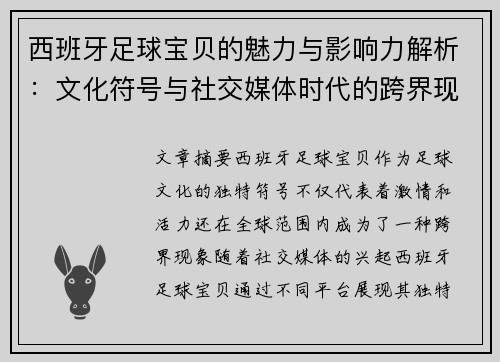 西班牙足球宝贝的魅力与影响力解析：文化符号与社交媒体时代的跨界现

文章摘要西班牙足球宝贝作为足球文化的独特符号不仅代表着激情和活力还在全球范围内成为了一种跨界现象随着社交媒体的兴起西班牙足球宝贝通过不同平台展现其独特